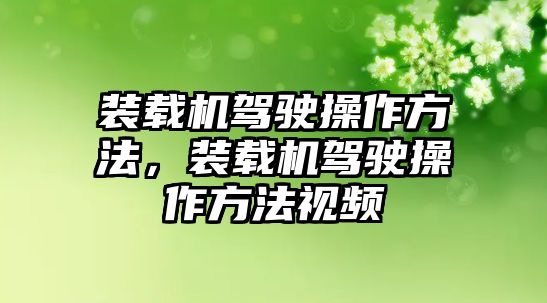 装载机驾驶操作方法，装载机驾驶操作方法视频